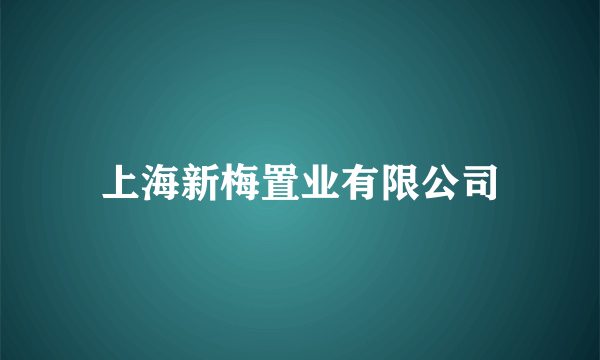 上海新梅置业有限公司